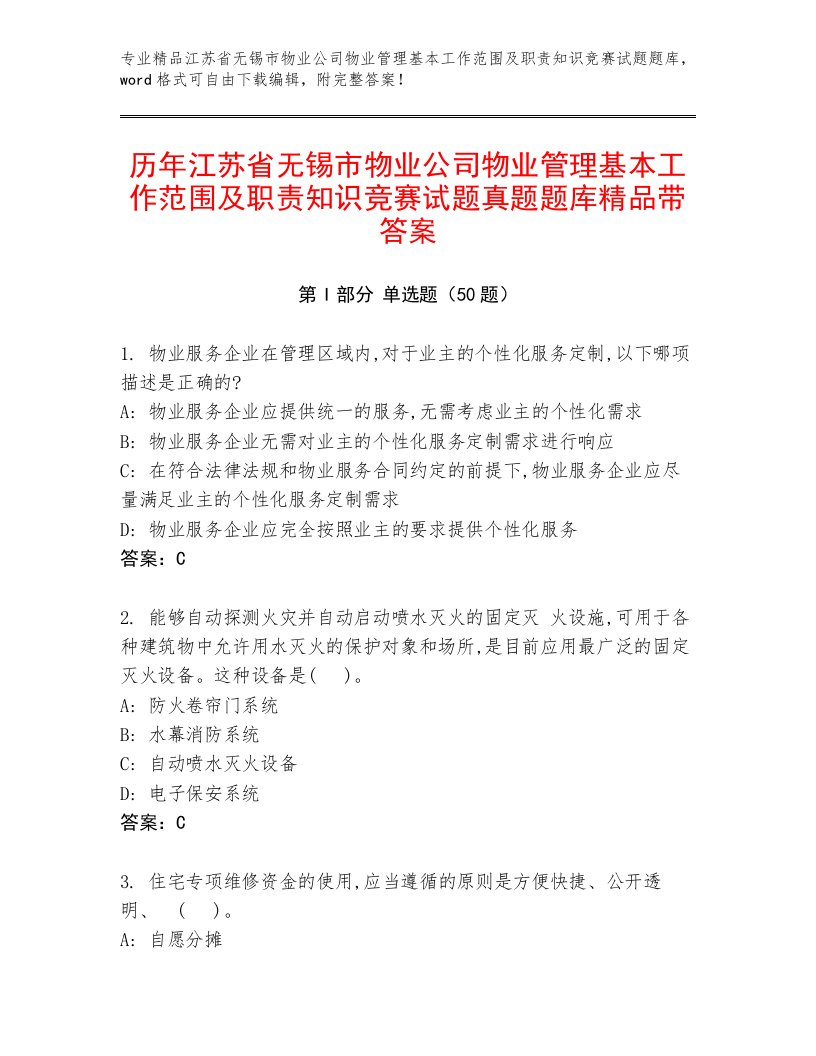 专业精品江苏省无锡市物业公司物业管理基本工作范围及职责知识竞赛试题题库，word格式可自由下载编辑，附完整答案！

历年江苏省无锡市物业公司物业管理基本工作范围及职责知识竞赛试题真题题库精品带答案

第Ⅰ部分 单选题（50题）

1. 物业服务企业在管理区域内,对于业主的个性化服务定制,以下哪项描述是正确的?
A: 物业服务企业应提供统一的服务,无需考虑业主的个性化需求
B: 物业服务企业无需对业主的个性化服务定制需求进行响应
C: 在符合法律法规和物业服务合同约定的前提下,物业服务企业应尽量满足业主的个性化服务定制需求
D: 物业服务企业应完全按照业主的要求提供个性化服务
答案：C

2. 能够自动探测火灾并自动启动喷水灭火的固定灭 火设施,可用于各种建筑物中允许用水灭火的保护对象和场所,是目前应用最广泛的固定灭火设备。这种设备是(　)。
A: 防火卷帘门系统
B: 水幕消防系统
C: 自动喷水灭火设备
D: 电子保安系统
答案：C

3. 住宅专项维修资金的使用,应当遵循的原则是方便快捷、公开透明、　(　)。
A: 自愿分摊